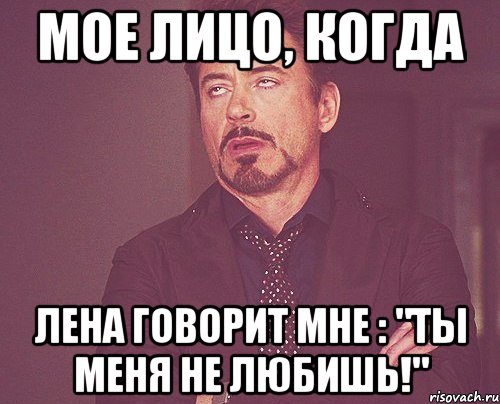 МОЕ ЛИЦО, КОГДА

ЛЕНА ГОВОРИТ МНЕ : "ТЫ МЕНЯ НЕ ЛЮБИШЬ!"

risovach.ru